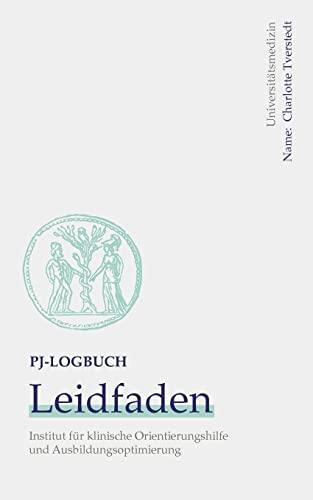 Universitätsmedizin
Name: Charlotte Tverstedt

PJ-LOGBUCH

Leidfaden

Institut für klinische Orientierungshilfe und Ausbildungsoptimierung